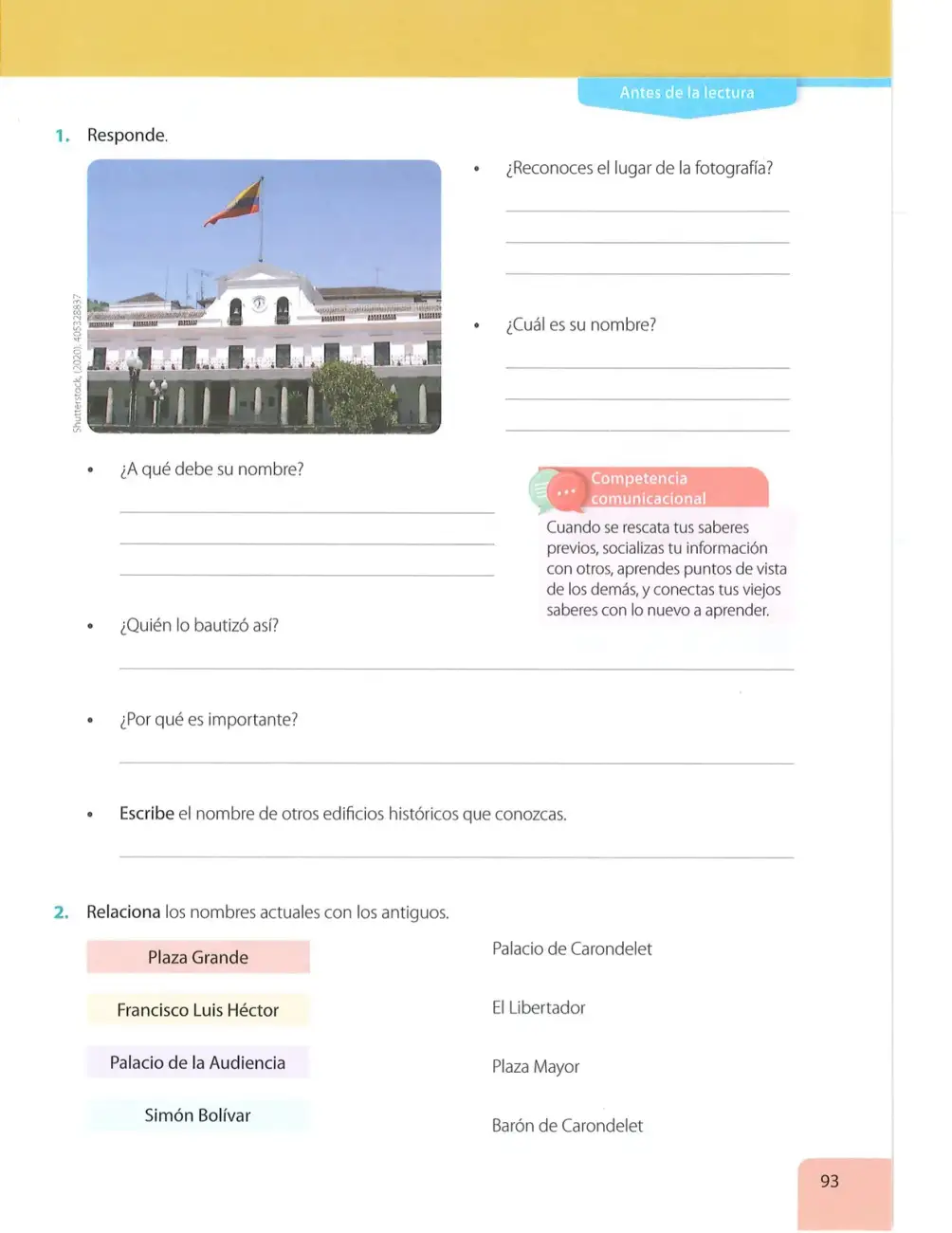 Antes de la lectura

1. Responde.

Shutterstock, (2020). 405328837

• ¿Reconoces el lugar de la fotografía?

____

____

____

• ¿Cuál es su nombre?

____

____

____

• ¿A qué debe su nombre?

____

____

____

Competencia comunicacional

Cuando se rescata tus saberes previos, socializas tu información con otros, aprendes puntos de vista de los demás, y conectas tus viejos saberes con lo nuevo a aprender.

• ¿Quién lo bautizó así?

____

• ¿Por qué es importante?

____

• Escribe el nombre de otros edificios históricos que conozcas.

____

2. Relaciona los nombres actuales con los antiguos.

Plaza Grande

Francisco Luis Héctor

Palacio de la Audiencia

Simón Bolívar

Palacio de Carondelet

El Libertador

Plaza Mayor

Barón de Carondelet

93